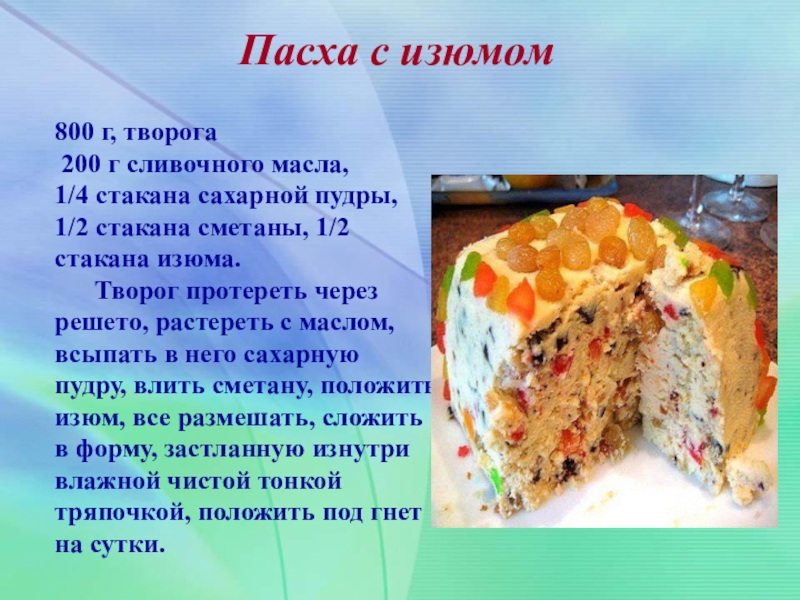 Пасха с изюмом

800 г, творога
200 г сливочного масла,
1/4 стакана сахарной пудры,
1/2 стакана сметаны, 1/2 стакана изюма.

Творог протереть через решето, растереть с маслом, всыпать в него сахарную пудру, влить сметану, положить изюм, все размешать, сложить в форму, застланную изнутри влажной чистой тонкой тряпочкой, положить под гнет на сутки.